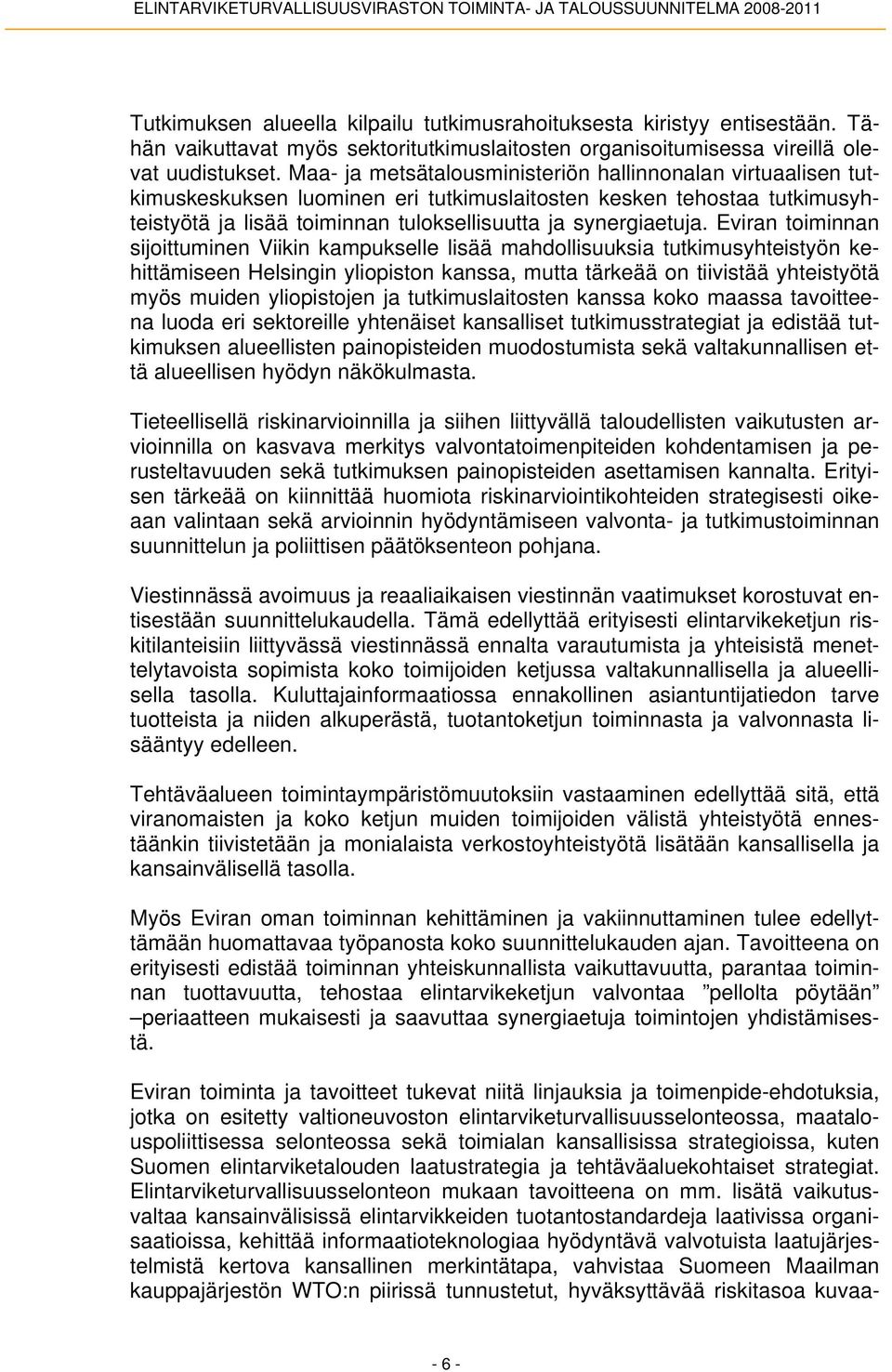 ELINTARVIKETURVALLISUUSVIRASTON TOIMINTA- JA TALOUSSUUNNITELMA 2008-2011

Tutkimuksen alueella kilpailu tutkimusrahoituksesta kiristyy entisestään. Tähän vaikuttavat myös sektoritutkimuslaitosten organisoitumisessa vireillä olevat uudistukset. Maa- ja metsätalousministeriön hallinnonalan virtuaalisen tutkimuskeskuksen luominen eri tutkimuslaitosten kesken tehostaa tutkimusyhteistyötä ja lisää toiminnan tuloksellisuutta ja synergiaetuja. Eviran toiminnan sijoittuminen Viikin kampukselle lisää mahdollisuuksia tutkimusyhteistyön kehittämiseen Helsingin yliopiston kanssa, mutta tärkeää on tiivistää yhteistyötä myös muiden yliopistojen ja tutkimuslaitosten kanssa koko maassa tavoitteena luoda eri sektoreille yhtenäiset kansalliset tutkimusstrategiat ja edistää tutkimuksen alueellisten painopisteiden muodostumista sekä valtakunnallisen että alueellisen hyödyn näkökulmasta.

Tieteellisellä riskinarvioinnilla ja siihen liittyvällä taloudellisten vaikutusten arvioinnilla on kasvava merkitys valvontatoimenpiteiden kohdentamisen ja perusteltavuuden sekä tutkimuksen painopisteiden asettamisen kannalta. Erityisen tärkeää on kiinnittää huomiota riskinarviointikohteiden strategisesti oikeaan valintaan sekä arvioinnin hyödyntämiseen valvonta- ja tutkimustoiminnan suunnittelun ja poliittisen päätöksenteon pohjana.

Viestinnässä avoimuus ja reaaliaikaisen viestinnän vaatimukset korostuvat entisestään suunnittelukaudella. Tämä edellyttää erityisesti elintarvikeketjun riskitilanteisiin liittyvässä viestinnässä ennalta varautumista ja yhteisistä menettelytavoista sopimista koko toimijoiden ketjussa valtakunnallisella ja alueellisella tasolla. Kuluttajainformaatiossa ennakollinen asiantuntijatiedon tarve tuotteista ja niiden alkuperästä, tuotantoketjun toiminnasta ja valvonnasta lisääntyy edelleen.

Tehtäväalueen toimintaympäristömuutoksiin vastaaminen edellyttää sitä, että viranomaisten ja koko ketjun muiden toimijoiden välistä yhteistyötä ennestäänkin tiivistetään ja monialaista verkostoyhteistyötä lisätään kansallisella ja kansainvälisellä tasolla.

Myös Eviran oman toiminnan kehittäminen ja vakiinnuttaminen tulee edellyttämään huomattavaa työpanosta koko suunnittelukauden ajan. Tavoitteena on erityisesti edistää toiminnan yhteiskunnallista vaikuttavuutta, parantaa toiminnan tuottavuutta, tehostaa elintarvikeketjun valvontaa ”pellolta pöytään” –periaatteen mukaisesti ja saavuttaa synergiaetuja toimintojen yhdistämisestä.

Eviran toiminta ja tavoitteet tukevat niitä linjauksia ja toimenpide-ehdotuksia, jotka on esitetty valtioneuvoston elintarviketurvallisuusselonteossa, maatalouspoliittisessa selonteossa sekä toimialan kansallisissa strategioissa, kuten Suomen elintarviketalouden laatustrategia ja tehtäväaluekohtaiset strategiat. Elintarviketurvallisuusselonteon mukaan tavoitteena on mm. lisätä vaikutusvaltaa kansainvälisissä elintarvikkeiden tuotantostandardeja laativissa organisaatioissa, kehittää informaatioteknologiaa hyödyntävä valvotuista laatujärjestelmistä kertova kansallinen merkintätapa, vahvistaa Suomeen Maailman kauppajärjestön WTO:n piirissä tunnustetut, hyväksyttävää riskitasoa kuvaa-

- 6 -